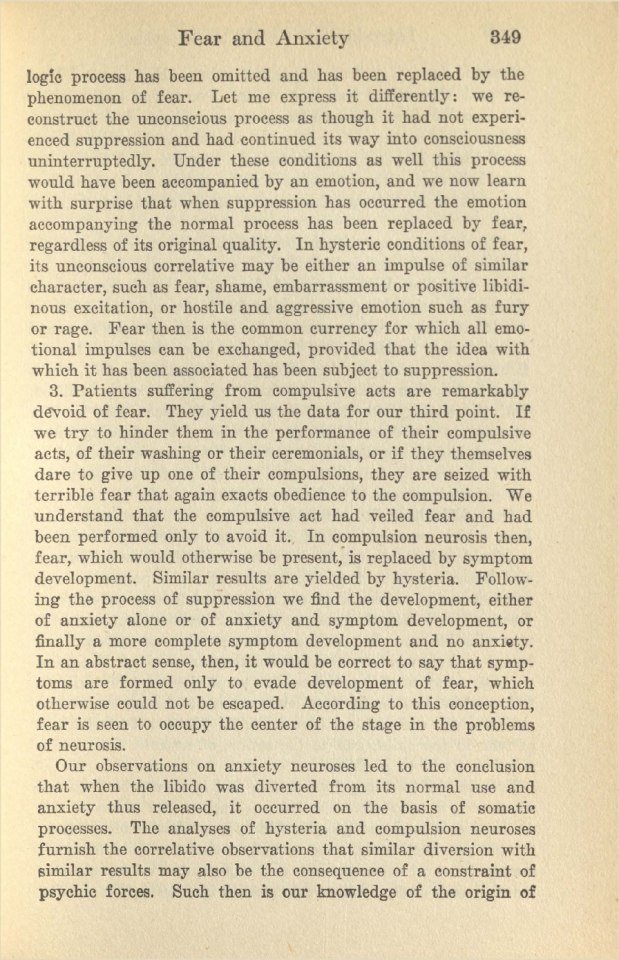 Fear and Anxiety 349

logic process has been omitted and has been replaced by the phenomenon of fear. Let me express it differently: we reconstruct the unconscious process as though it had not experienced suppression and had continued its way into consciousness uninterruptedly. Under these conditions as well this process would have been accompanied by an emotion, and we now learn with surprise that when suppression has occurred the emotion accompanying the normal process has been replaced by fear, regardless of its original quality. In hysteric conditions of fear, its unconscious correlative may be either an impulse of similar character, such as fear, shame, embarrassment or positive libidinous excitation, or hostile and aggressive emotion such as fury or rage. Fear then is the common currency for which all emotional impulses can be exchanged, provided that the idea with which it has been associated has been subject to suppression.

3. Patients suffering from compulsive acts are remarkably devoid of fear. They yield us the data for our third point. If we try to hinder them in the performance of their compulsive acts, of their washing or their ceremonials, or if they themselves dare to give up one of their compulsions, they are seized with terrible fear that again exacts obedience to the compulsion. We understand that the compulsive act had veiled fear and had been performed only to avoid it. In compulsion neurosis then, fear, which would otherwise be present, is replaced by symptom development. Similar results are yielded by hysteria. Following the process of suppression we find the development, either of anxiety alone or of anxiety and symptom development, or finally a more complete symptom development and no anxiety. In an abstract sense, then, it would be correct to say that symptoms are formed only to evade development of fear, which otherwise could not be escaped. According to this conception, fear is seen to occupy the center of the stage in the problems of neurosis.

Our observations on anxiety neuroses led to the conclusion that when the libido was diverted from its normal use and anxiety thus released, it occurred on the basis of somatic processes. The analyses of hysteria and compulsion neuroses furnish the correlative observations that similar diversion with similar results may also be the consequence of a constraint of psychic forces. Such then is our knowledge of the origin of